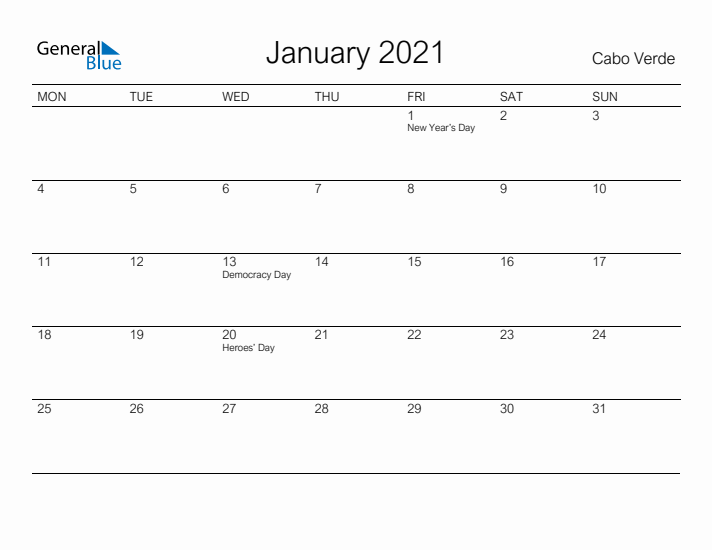 General Blue

January 2021

Cabo Verde

| MON | TUE | WED | THU | FRI | SAT | SUN |
|---|---|---|---|---|---|---|
| | | | | 1 New Year's Day | 2 | 3 |
| 4 | 5 | 6 | 7 | 8 | 9 | 10 |
| 11 | 12 | 13 Democracy Day | 14 | 15 | 16 | 17 |
| 18 | 19 | 20 Heroes' Day | 21 | 22 | 23 | 24 |
| 25 | 26 | 27 | 28 | 29 | 30 | 31 |